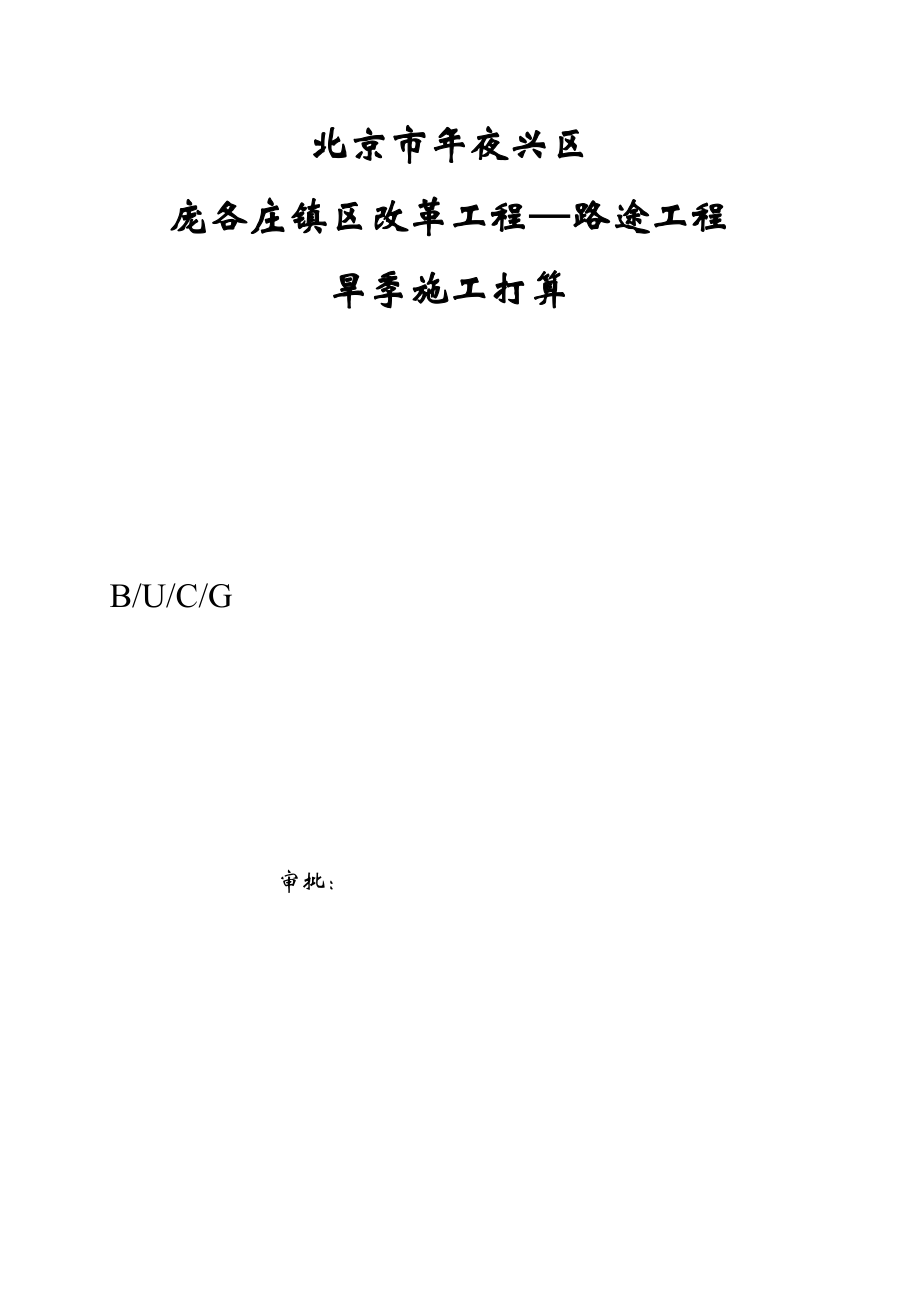 北京市年夜兴区

庞各庄镇区改革工程—路途工程

旱季施工打算

B/U/C/G

审批：